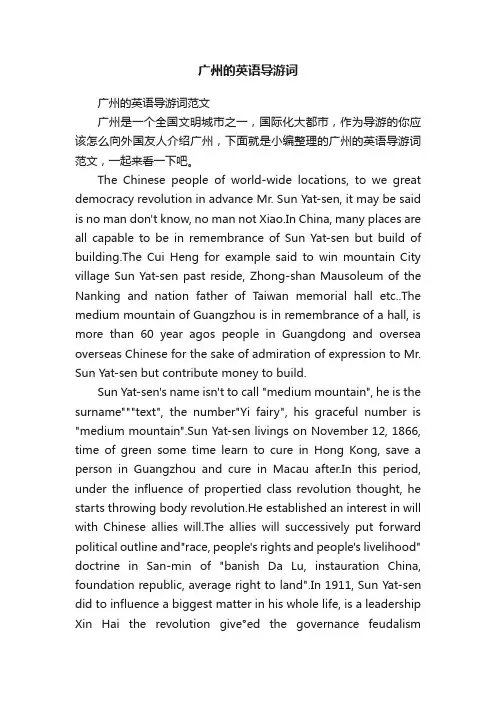 广州的英语导游词

广州的英语导游词范文

广州是一个全国文明城市之一，国际化大都市，作为导游的你应该怎么向外国友人介绍广州，下面就是小编整理的广州的英语导游词范文，一起来看一下吧。

The Chinese people of world-wide locations, to we great democracy revolution in advance Mr. Sun Yat-sen, it may be said is no man don't know, no man not Xiao.In China, many places are all capable to be in remembrance of Sun Yat-sen but build of building.The Cui Heng for example said to win mountain City village Sun Yat-sen past reside, Zhong-shan Mausoleum of the Nanking and nation father of Taiwan memorial hall etc..The medium mountain of Guangzhou is in remembrance of a hall, is more than 60 year agos people in Guangdong and oversea overseas Chinese for the sake of admiration of expression to Mr. Sun Yat-sen but contribute money to build.

Sun Yat-sen's name isn't to call "medium mountain", he is the surname""text", the number"Yi fairy", his graceful number is "medium mountain".Sun Yat-sen livings on November 12, 1866, time of green some time learn to cure in Hong Kong, save a person in Guangzhou and cure in Macau after.In this period, under the influence of propertied class revolution thought, he starts throwing body revolution.He established an interest in will with Chinese allies will.The allies will successively put forward political outline and"race, people's rights and people's livelihood" doctrine in San-min of "banish Da Lu, instauration China, foundation republic, average right to land".In 1911, Sun Yat-sen did to influence a biggest matter in his whole life, is a leadership Xin Hai the revolution give°ed the governance feudalism